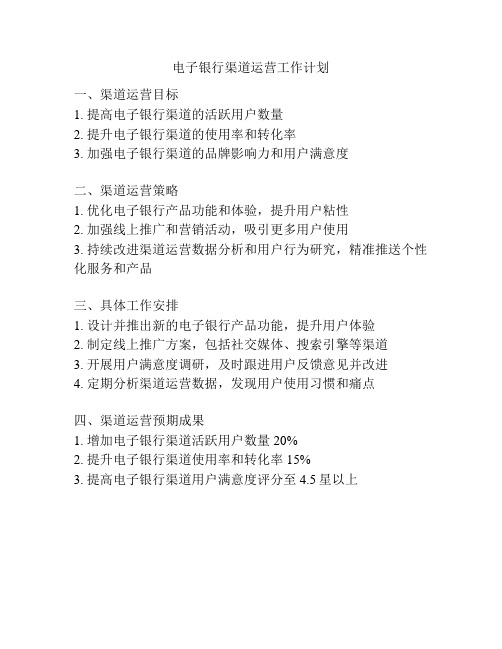 电子银行渠道运营工作计划

一、渠道运营目标
1. 提高电子银行渠道的活跃用户数量
2. 提升电子银行渠道的使用率和转化率
3. 加强电子银行渠道的品牌影响力和用户满意度

二、渠道运营策略
1. 优化电子银行产品功能和体验，提升用户粘性
2. 加强线上推广和营销活动，吸引更多用户使用
3. 持续改进渠道运营数据分析和用户行为研究，精准推送个性化服务和产品

三、具体工作安排
1. 设计并推出新的电子银行产品功能，提升用户体验
2. 制定线上推广方案，包括社交媒体、搜索引擎等渠道
3. 开展用户满意度调研，及时跟进用户反馈意见并改进
4. 定期分析渠道运营数据，发现用户使用习惯和痛点

四、渠道运营预期成果
1. 增加电子银行渠道活跃用户数量 20%
2. 提升电子银行渠道使用率和转化率 15%
3. 提高电子银行渠道用户满意度评分至 4.5 星以上